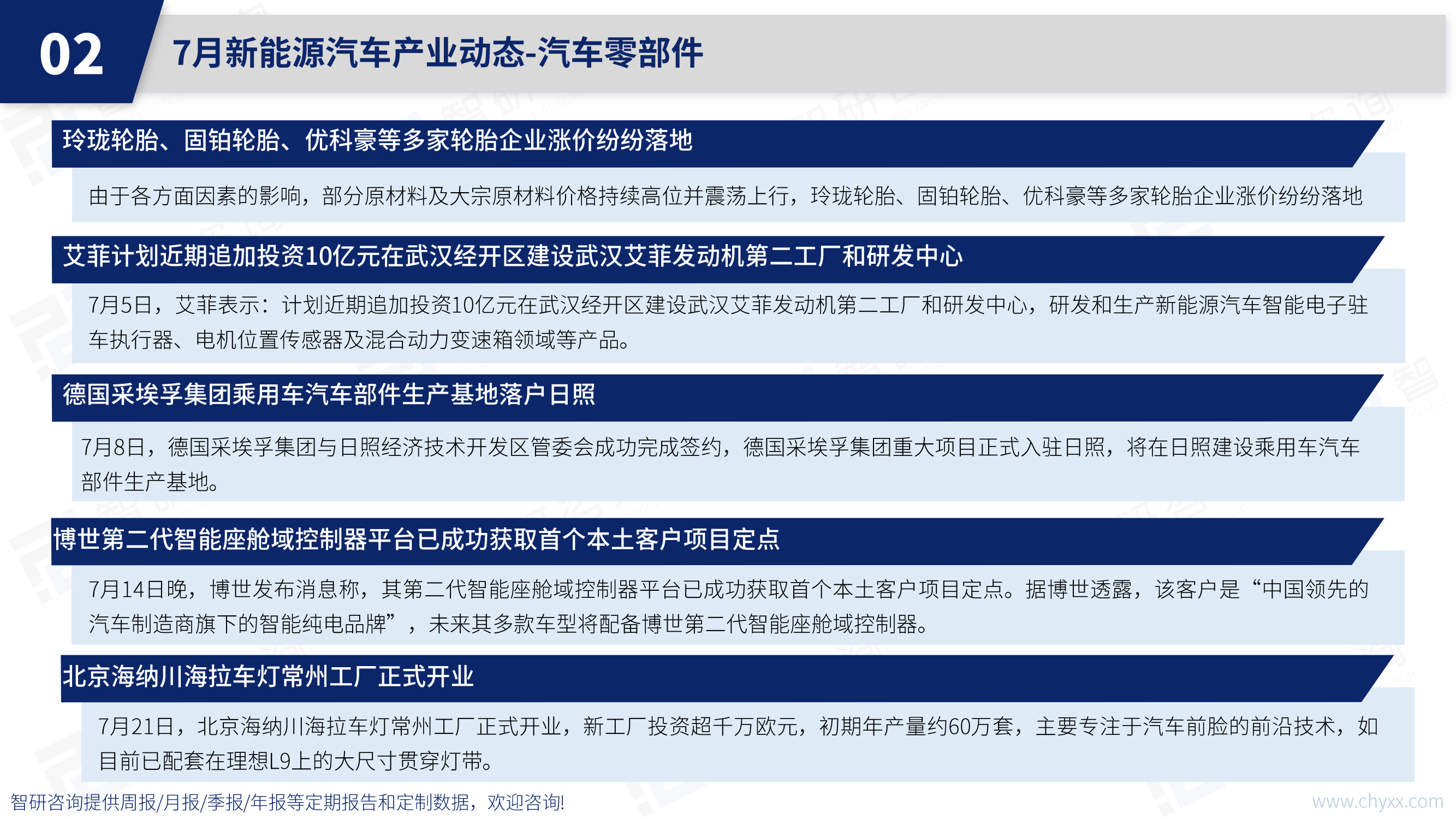 02

7月新能源汽车产业动态-汽车零部件

玲珑轮胎、固铂轮胎、优科豪等多家轮胎企业涨价纷纷落地

由于各方面因素的影响，部分原材料及大宗原材料价格持续高位并震荡上行，玲珑轮胎、固铂轮胎、优科豪等多家轮胎企业涨价纷纷落地

艾菲计划近期追加投资10亿元在武汉经开区建设武汉艾菲发动机第二工厂和研发中心

7月5日，艾菲表示：计划近期追加投资10亿元在武汉经开区建设武汉艾菲发动机第二工厂和研发中心，研发和生产新能源汽车智能电子驻车执行器、电机位置传感器及混合动力变速箱领域等产品。

德国采埃孚集团乘用车汽车部件生产基地落户日照

7月8日，德国采埃孚集团与日照经济技术开发区管委会成功完成签约，德国采埃孚集团重大项目正式入驻日照，将在日照建设乘用车汽车部件生产基地。

博世第二代智能座舱域控制器平台已成功获取首个本土客户项目定点

7月14日晚，博世发布消息称，其第二代智能座舱域控制器平台已成功获取首个本土客户项目定点。据博世透露，该客户是“中国领先的汽车制造商旗下的智能纯电品牌”，未来其多款车型将配备博世第二代智能座舱域控制器。

北京海纳川海拉车灯常州工厂正式开业

7月21日，北京海纳川海拉车灯常州工厂正式开业，新工厂投资超千万欧元，初期年产量约60万套，主要专注于汽车前脸的前沿技术，如目前已配套在理想L9上的大尺寸贯穿灯带。

智研咨询提供周报/月报/季报/年报等定期报告和定制数据，欢迎咨询!

www.chyxx.com